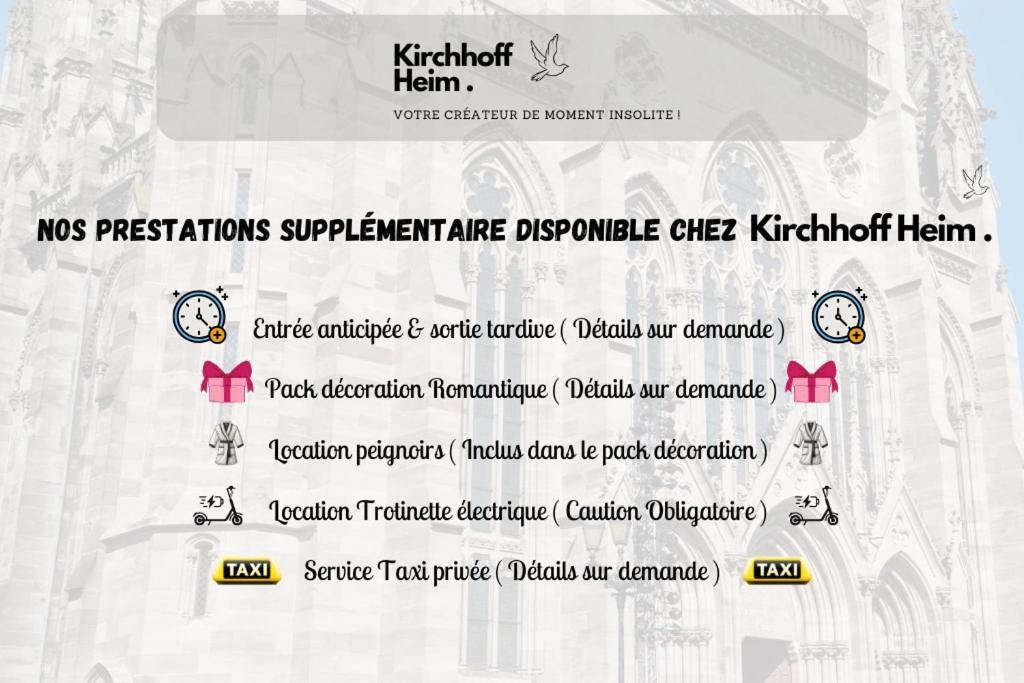 Kirchhoff Heim .

VOTRE CRÉATEUR DE MOMENT INSOLITE !

NOS PRESTATIONS SUPPLÉMENTAIRE DISPONIBLE CHEZ Kirchhoff Heim .

Entrée anticipée & sortie tardive ( Détails sur demande )

Pack décoration Romantique ( Détails sur demande )

Location peignoirs ( Inclus dans le pack décoration )

Location Trotinette électrique ( Caution Obligatoire )

TAXI Service Taxi privée ( Détails sur demande ) TAXI